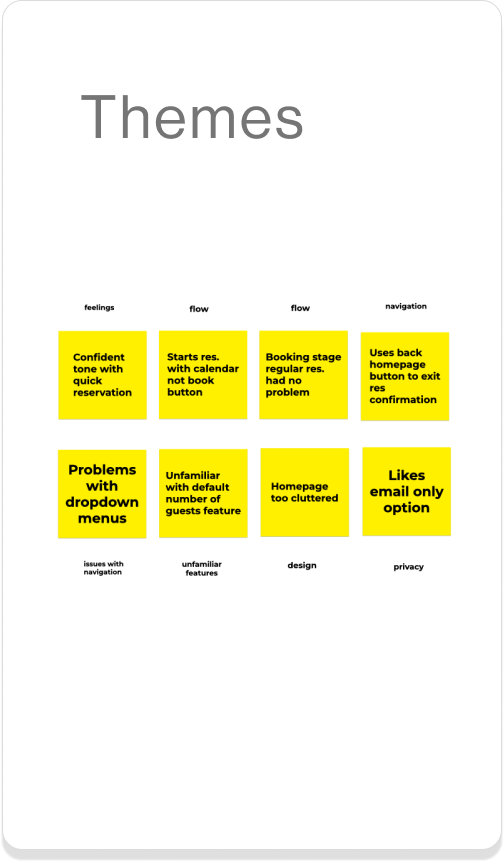 Themes

feelings

Confident tone with quick reservation

flow

Starts res. with calendar not book button

flow

Booking stage regular res. had no problem

navigation

Uses back homepage button to exit res confirmation

Problems with dropdown menus

issues with navigation

Unfamiliar with default number of guests feature

unfamiliar features

Homepage too cluttered

design

Likes email only option

privacy